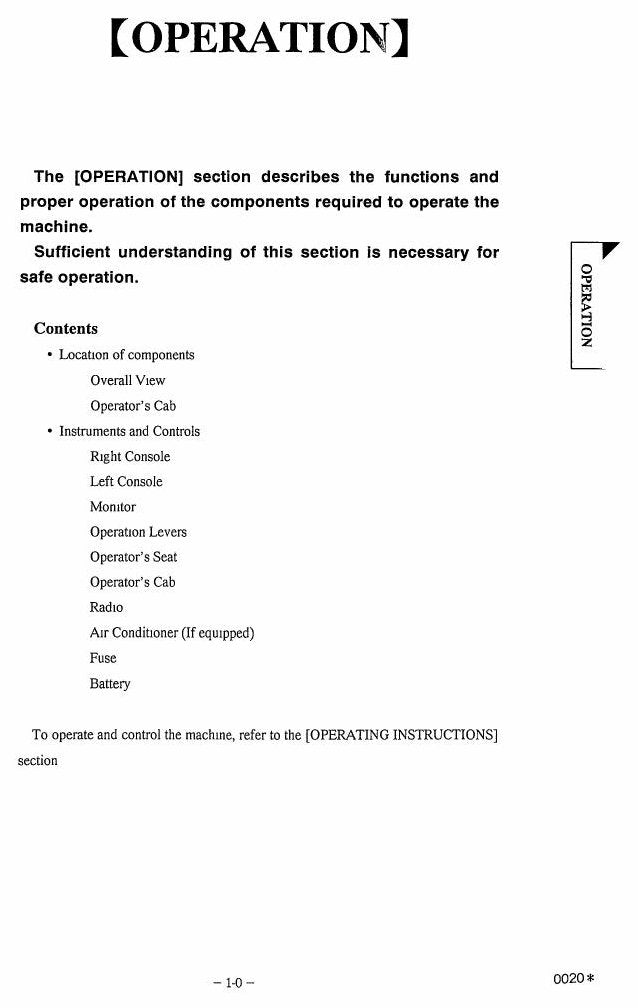 【OPERATION】

The [OPERATION] section describes the functions and proper operation of the components required to operate the machine.

Sufficient understanding of this section is necessary for safe operation.

OPERATION

Contents

• Location of components

Overall View

Operator's Cab

• Instruments and Controls

Right Console

Left Console

Monitor

Operation Levers

Operator's Seat

Operator's Cab

Radio

Air Conditioner (If equipped)

Fuse

Battery

To operate and control the machine, refer to the [OPERATING INSTRUCTIONS] section

– 1-0 –

0020＊